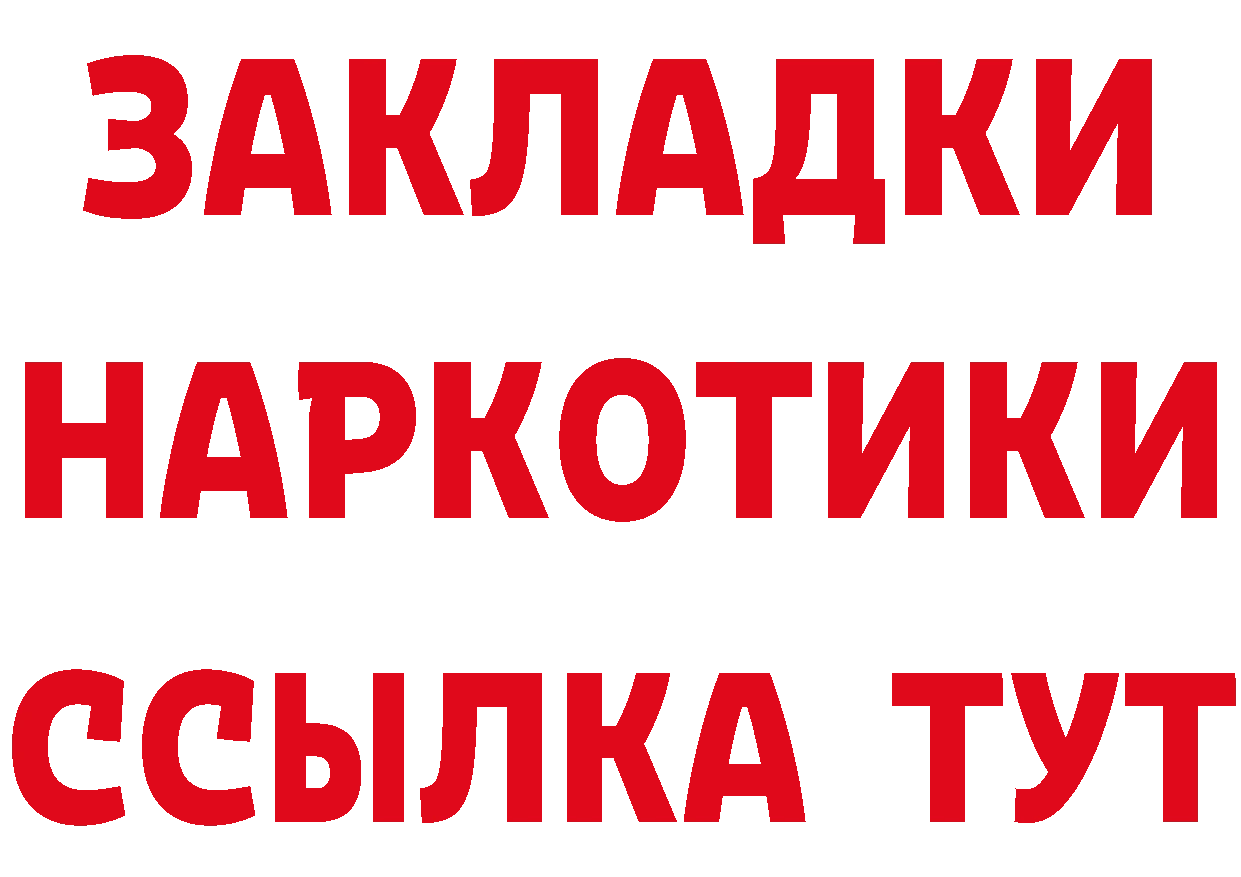 ЗАКЛАДКИ НАРКОТИКИ ССЫЛКА ТУТ